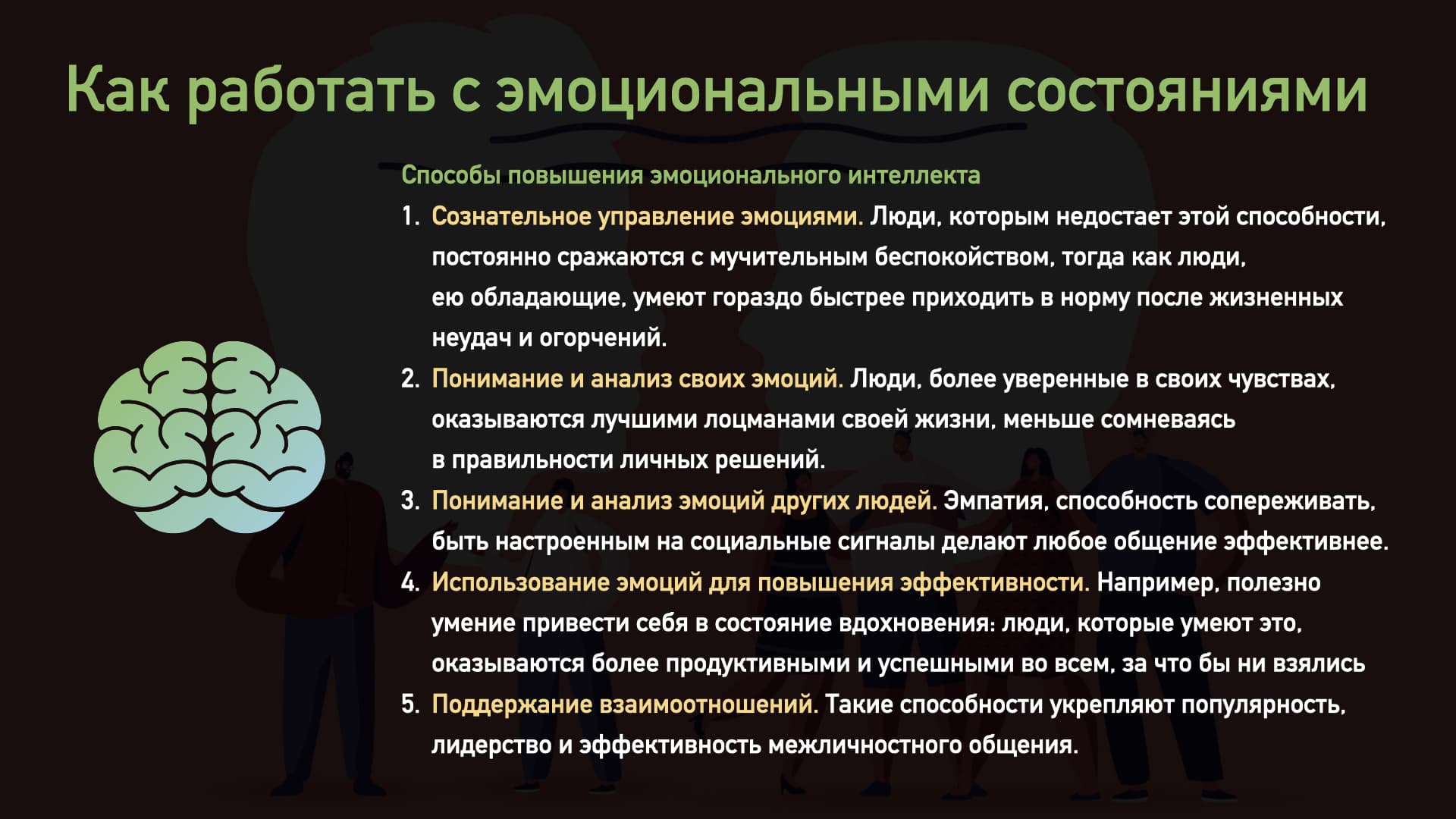 Как работать с эмоциональными состояниями

Способы повышения эмоционального интеллекта

1. Сознательное управление эмоциями. Люди, которым недостает этой способности, постоянно сражаются с мучительным беспокойством, тогда как люди, ею обладающие, умеют гораздо быстрее приходить в норму после жизненных неудач и огорчений.
2. Понимание и анализ своих эмоций. Люди, более уверенные в своих чувствах, оказываются лучшими лоцманами своей жизни, меньше сомневаясь в правильности личных решений.
3. Понимание и анализ эмоций других людей. Эмпатия, способность сопереживать, быть настроенным на социальные сигналы делают любое общение эффективнее.
4. Использование эмоций для повышения эффективности. Например, полезно умение привести себя в состояние вдохновения: люди, которые умеют это, оказываются более продуктивными и успешными во всем, за что бы ни взялись
5. Поддержание взаимоотношений. Такие способности укрепляют популярность, лидерство и эффективность межличностного общения.